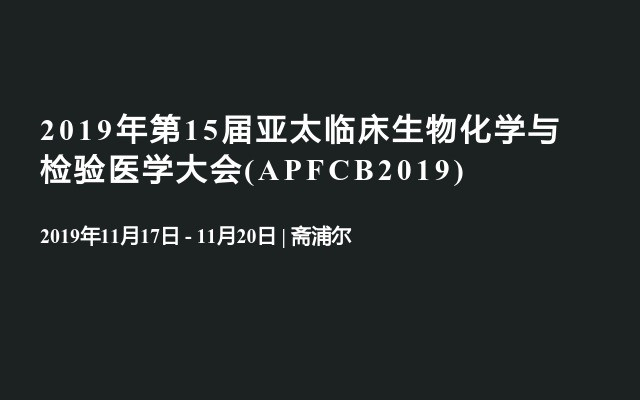 2019年第15届亚太临床生物化学与检验医学大会(APFCB2019)

2019年11月17日 - 11月20日 | 斋浦尔